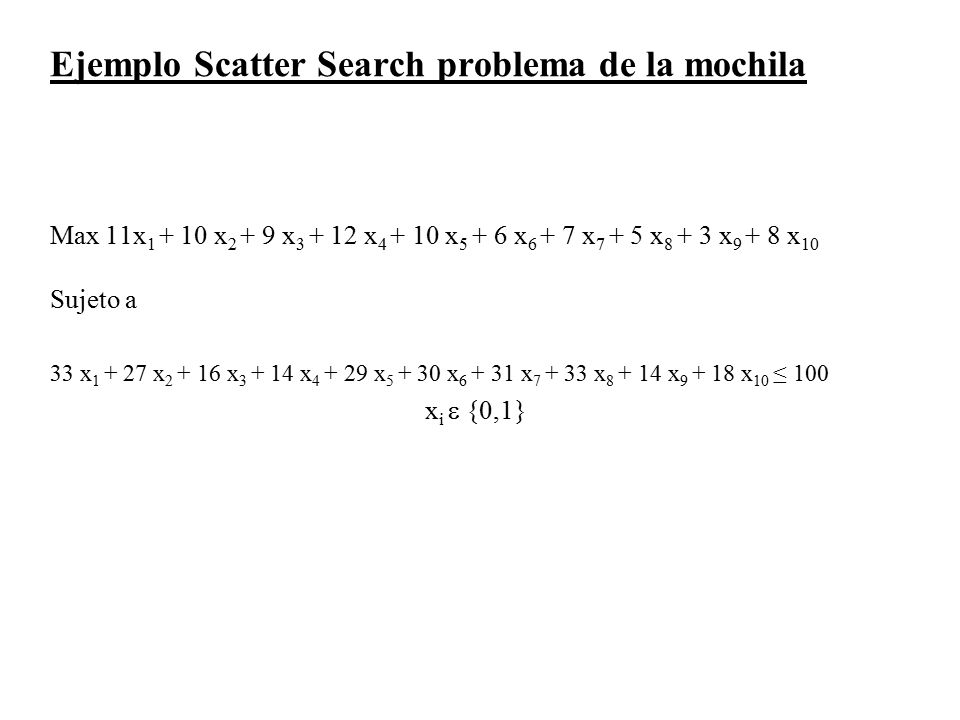 Ejemplo Scatter Search problema de la mochila

Max $11x_1 + 10 x_2 + 9 x_3 + 12 x_4 + 10 x_5 + 6 x_6 + 7 x_7 + 5 x_8 + 3 x_9 + 8 x_{10}$

Sujeto a

$33 x_1 + 27 x_2 + 16 x_3 + 14 x_4 + 29 x_5 + 30 x_6 + 31 x_7 + 33 x_8 + 14 x_9 + 18 x_{10} \leq 100$

$x_i \varepsilon \{0,1\}$